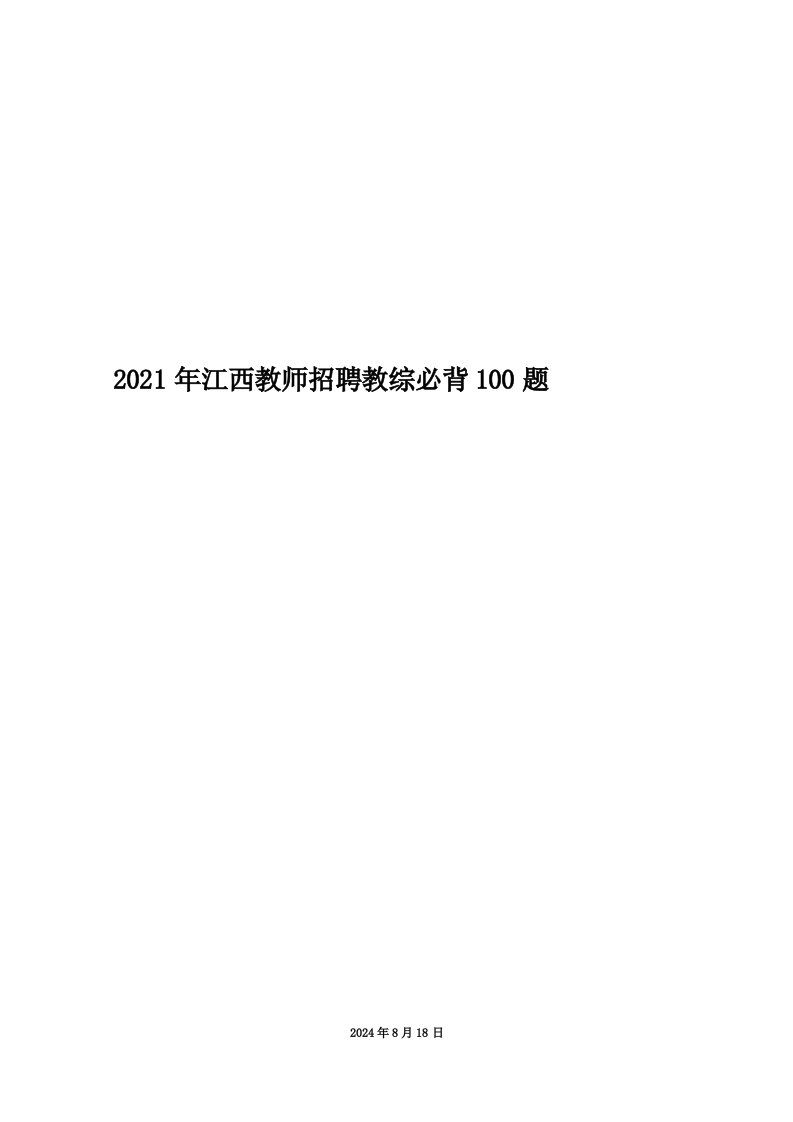 2021年江西教师招聘教综必背100题

2024年8月18日